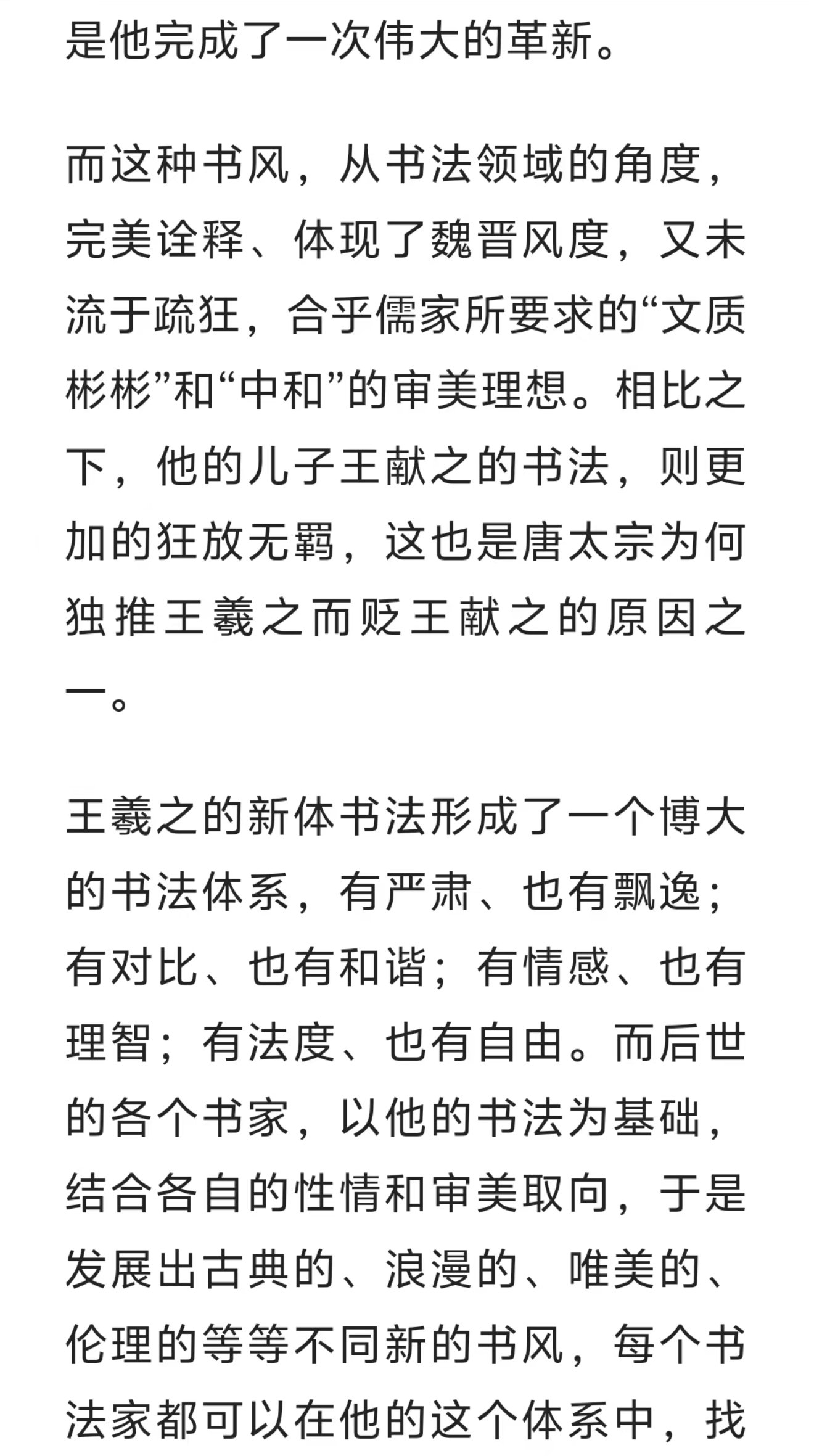 是他完成了一次伟大的革新。

而这种书风，从书法领域的角度，完美诠释、体现了魏晋风度，又未流于疏狂，合乎儒家所要求的“文质彬彬”和“中和”的审美理想。相比之下，他的儿子王献之的书法，则更加的狂放无羁，这也是唐太宗为何独推王羲之而贬王献之的原因之一。

王羲之的新体书法形成了一个博大的书法体系，有严肃、也有飘逸；有对比、也有和谐；有情感、也有理智；有法度、也有自由。而后世的各个书家，以他的书法为基础，结合各自的性情和审美取向，于是发展出古典的、浪漫的、唯美的、伦理的等等不同新的书风，每个书法家都可以在他的这个体系中，找